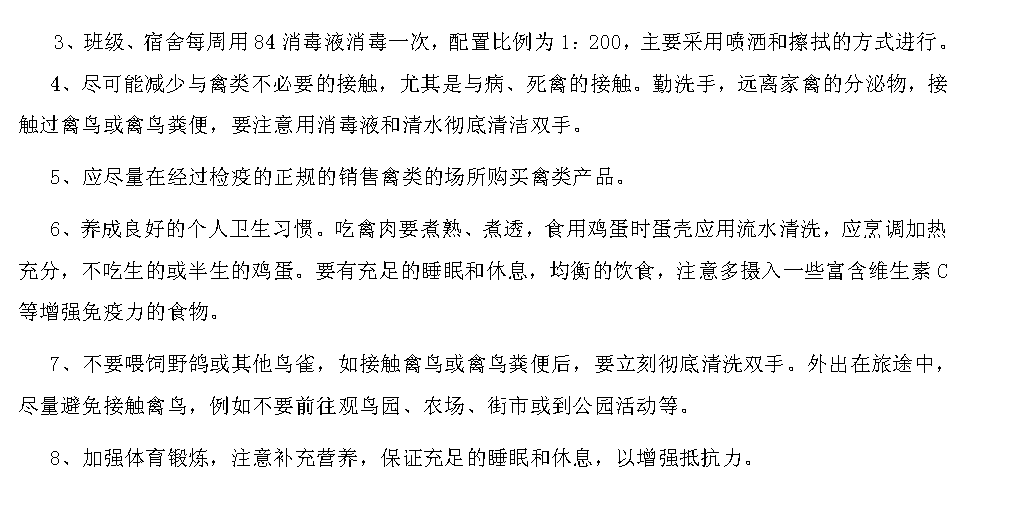 3、班级、宿舍每周用84消毒液消毒一次，配置比例为1：200，主要采用喷洒和擦拭的方式进行。

4、尽可能减少与禽类不必要的接触，尤其是与病、死禽的接触。勤洗手，远离家禽的分泌物，接触过禽鸟或禽鸟粪便，要注意用消毒液和清水彻底清洁双手。

5、应尽量在经过检疫的正规的销售禽类的场所购买禽类产品。

6、养成良好的个人卫生习惯。吃禽肉要煮熟、煮透，食用鸡蛋时蛋壳应用流水清洗，应烹调加热充分，不吃生的或半生的鸡蛋。要有充足的睡眠和休息，均衡的饮食，注意多摄入一些富含维生素C等增强免疫力的食物。

7、不要喂饲野鸽或其他鸟雀，如接触禽鸟或禽鸟粪便后，要立刻彻底清洗双手。外出在旅途中，尽量避免接触禽鸟，例如不要前往观鸟园、农场、街市或到公园活动等。

8、加强体育锻炼，注意补充营养，保证充足的睡眠和休息，以增强抵抗力。